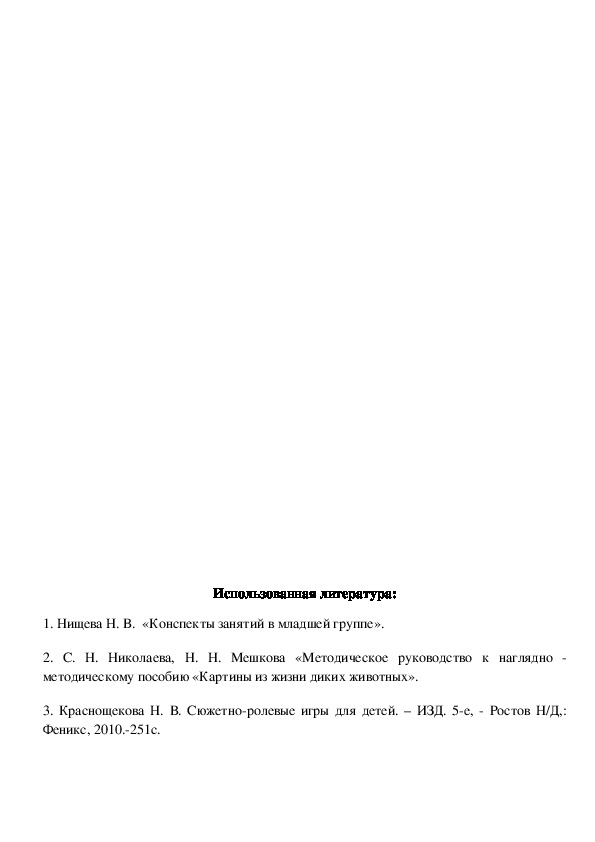 Использованная литература:

1. Нищева Н. В. «Конспекты занятий в младшей группе».

2. С. Н. Николаева, Н. Н. Мешкова «Методическое руководство к наглядно - методическому пособию «Картины из жизни диких животных».

3. Краснощекова Н. В. Сюжетно-ролевые игры для детей. – ИЗД. 5-е, - Ростов Н/Д,: Феникс, 2010.-251с.